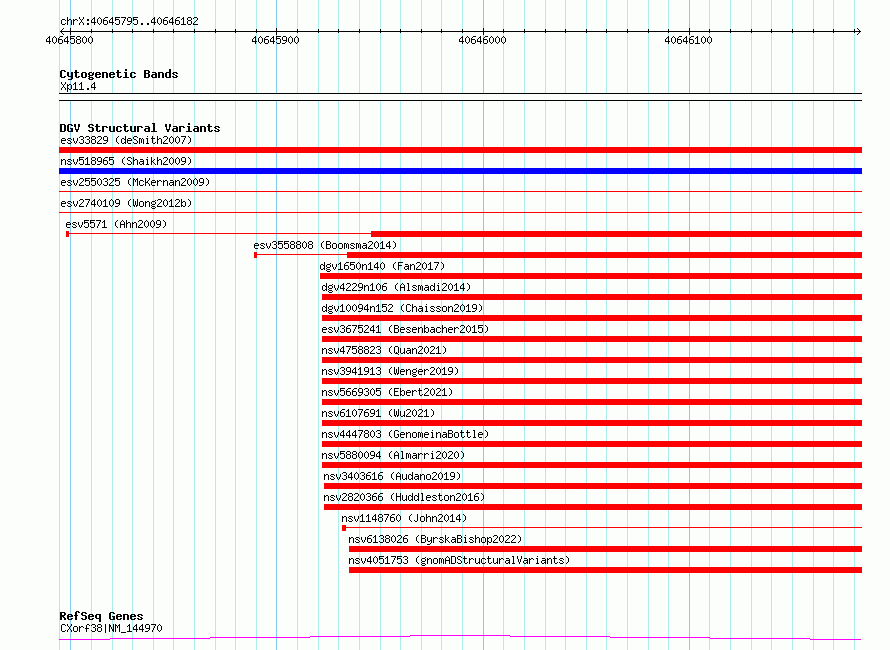 chrX:40645795..40646182

40645800
40645900
40646000
40646100

Cytogenetic Bands
Xp11.4

DGV Structural Variants
esv33829 (deSmith2007)
nsv518965 (Shaikh2009)
esv2550325 (McKernan2009)
esv2740109 (Wong2012b)
esv5571 (Ahn2009)
esv3558808 (Boomsma2014)
dgv1650n140 (Fan2017)
dgv4229n106 (Alsmadi2014)
dgv10094n152 (Chaisson2019)
esv3675241 (Besenbacher2015)
nsv4758823 (Quan2021)
nsv3941913 (Wenger2019)
nsv5669305 (Ebert2021)
nsv6107691 (Wu2021)
nsv4447803 (GenomeinaBottle)
nsv5880094 (Almarri2020)
nsv3403616 (Audano2019)
nsv2820366 (Huddleston2016)
nsv1148760 (John2014)
nsv6138026 (ByrskaBishop2022)
nsv4051753 (gnomADStructuralVariants)

RefSeq Genes
CXorf38|NM_144970